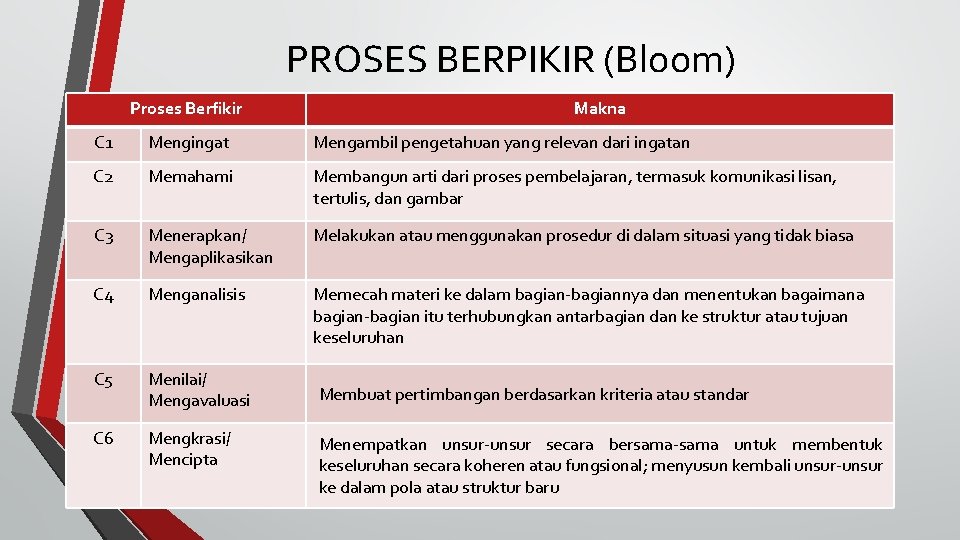 PROSES BERPIKIR (Bloom)

| Proses Berfikir | | Makna |
|---|---|---|
| C1 | Mengingat | Mengambil pengetahuan yang relevan dari ingatan |
| C2 | Memahami | Membangun arti dari proses pembelajaran, termasuk komunikasi lisan, tertulis, dan gambar |
| C3 | Menerapkan/ Mengaplikasikan | Melakukan atau menggunakan prosedur di dalam situasi yang tidak biasa |
| C4 | Menganalisis | Memecah materi ke dalam bagian-bagiannya dan menentukan bagaimana bagian-bagian itu terhubungkan antarbagian dan ke struktur atau tujuan keseluruhan |
| C5 | Menilai/ Mengavaluasi | Membuat pertimbangan berdasarkan kriteria atau standar |
| C6 | Mengkrasi/ Mencipta | Menempatkan unsur-unsur secara bersama-sama untuk membentuk keseluruhan secara koheren atau fungsional; menyusun kembali unsur-unsur ke dalam pola atau struktur baru |